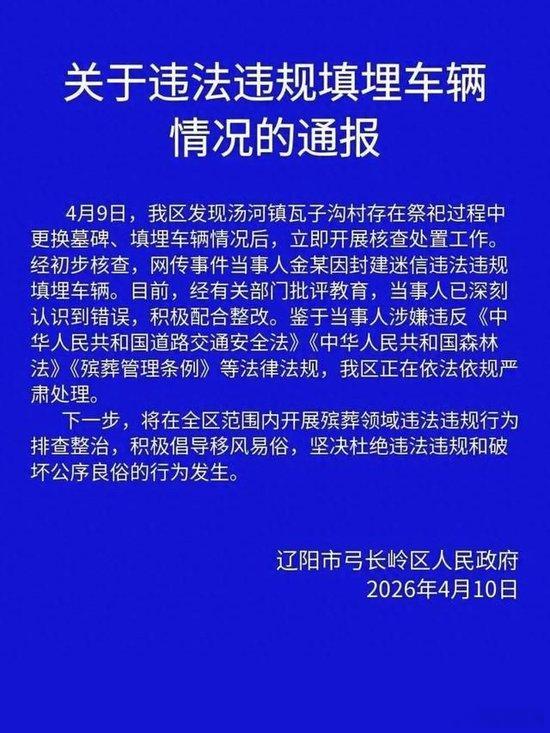 关于违法违规填埋车辆情况的通报

4月9日，我区发现汤河镇瓦子沟村存在祭祀过程中更换墓碑、填埋车辆情况后，立即开展核查处置工作。经初步核查，网传事件当事人金某因封建迷信违法违规填埋车辆。目前，经有关部门批评教育，当事人已深刻认识到错误，积极配合整改。鉴于当事人涉嫌违反《中华人民共和国道路交通安全法》《中华人民共和国森林法》《殡葬管理条例》等法律法规，我区正在依法依规严肃处理。

下一步，将在全区范围内开展殡葬领域违法违规行为排查整治，积极倡导移风易俗，坚决杜绝违法违规和破坏公序良俗的行为发生。

辽阳市弓长岭区人民政府
2026年4月10日